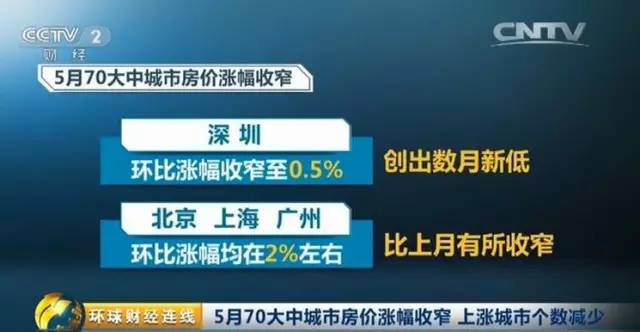 CCTV 2
财经

CNTV

5月70大中城市房价涨幅收窄

深圳
环比涨幅收窄至0.5%
创出数月新低

北京 上海 广州
环比涨幅均在2%左右
比上月有所收窄

环球财经连线
5月70大中城市房价涨幅收窄 上涨城市个数减少